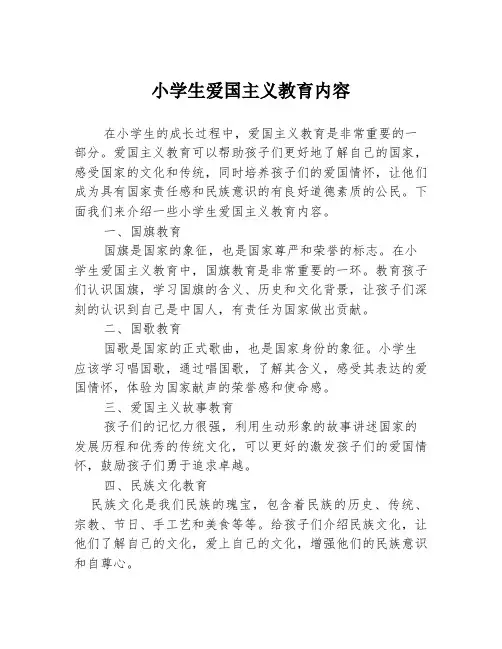 小学生爱国主义教育内容

在小学生的成长过程中，爱国主义教育是非常重要的一部分。爱国主义教育可以帮助孩子们更好地了解自己的国家，感受国家的文化和传统，同时培养孩子们的爱国情怀，让他们成为具有国家责任感和民族意识的有良好道德素质的公民。下面我们来介绍一些小学生爱国主义教育内容。

一、国旗教育

国旗是国家的象征，也是国家尊严和荣誉的标志。在小学生爱国主义教育中，国旗教育是非常重要的一环。教育孩子们认识国旗，学习国旗的含义、历史和文化背景，让孩子们深刻的认识到自己是中国人，有责任为国家做出贡献。

二、国歌教育

国歌是国家的正式歌曲，也是国家身份的象征。小学生应该学习唱国歌，通过唱国歌，了解其含义，感受其表达的爱国情怀，体验为国家献声的荣誉感和使命感。

三、爱国主义故事教育

孩子们的记忆力很强，利用生动形象的故事讲述国家的发展历程和优秀的传统文化，可以更好的激发孩子们的爱国情怀，鼓励孩子们勇于追求卓越。

四、民族文化教育

民族文化是我们民族的瑰宝，包含着民族的历史、传统、宗教、节日、手工艺和美食等等。给孩子们介绍民族文化，让他们了解自己的文化，爱上自己的文化，增强他们的民族意识和自尊心。